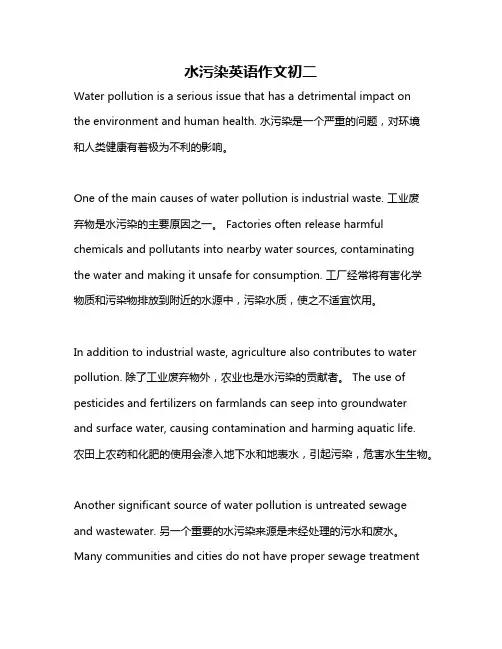 水污染英语作文初二

Water pollution is a serious issue that has a detrimental impact on the environment and human health. 水污染是一个严重的问题，对环境和人类健康有着极为不利的影响。

One of the main causes of water pollution is industrial waste. 工业废弃物是水污染的主要原因之一。 Factories often release harmful chemicals and pollutants into nearby water sources, contaminating the water and making it unsafe for consumption. 工厂经常将有害化学物质和污染物排放到附近的水源中，污染水质，使之不适宜饮用。

In addition to industrial waste, agriculture also contributes to water pollution. 除了工业废弃物外，农业也是水污染的贡献者。 The use of pesticides and fertilizers on farmlands can seep into groundwater and surface water, causing contamination and harming aquatic life. 农田上农药和化肥的使用会渗入地下水和地表水，引起污染，危害水生生物。

Another significant source of water pollution is untreated sewage and wastewater. 另一个重要的水污染来源是未经处理的污水和废水。 Many communities and cities do not have proper sewage treatment